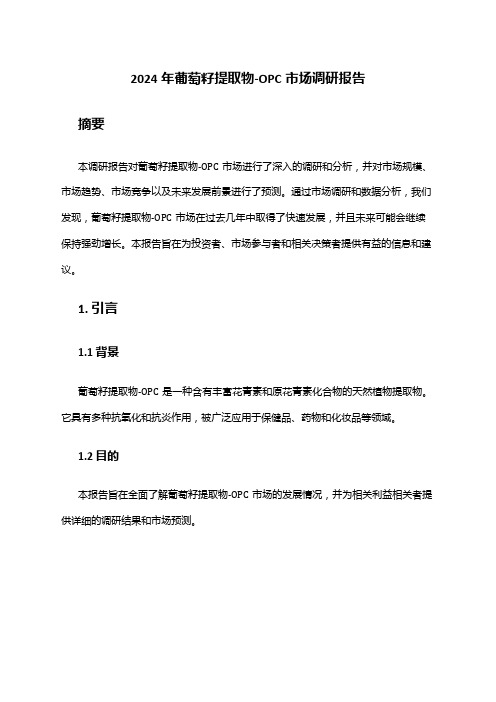 2024 年葡萄籽提取物-OPC 市场调研报告

摘要

本调研报告对葡萄籽提取物-OPC 市场进行了深入的调研和分析，并对市场规模、市场趋势、市场竞争以及未来发展前景进行了预测。通过市场调研和数据分析，我们发现，葡萄籽提取物-OPC 市场在过去几年中取得了快速发展，并且未来可能会继续保持强劲增长。本报告旨在为投资者、市场参与者和相关决策者提供有益的信息和建议。

1. 引言

1.1 背景

葡萄籽提取物-OPC 是一种含有丰富花青素和原花青素化合物的天然植物提取物。它具有多种抗氧化和抗炎作用，被广泛应用于保健品、药物和化妆品等领域。

1.2 目的

本报告旨在全面了解葡萄籽提取物-OPC 市场的发展情况，并为相关利益相关者提供详细的调研结果和市场预测。